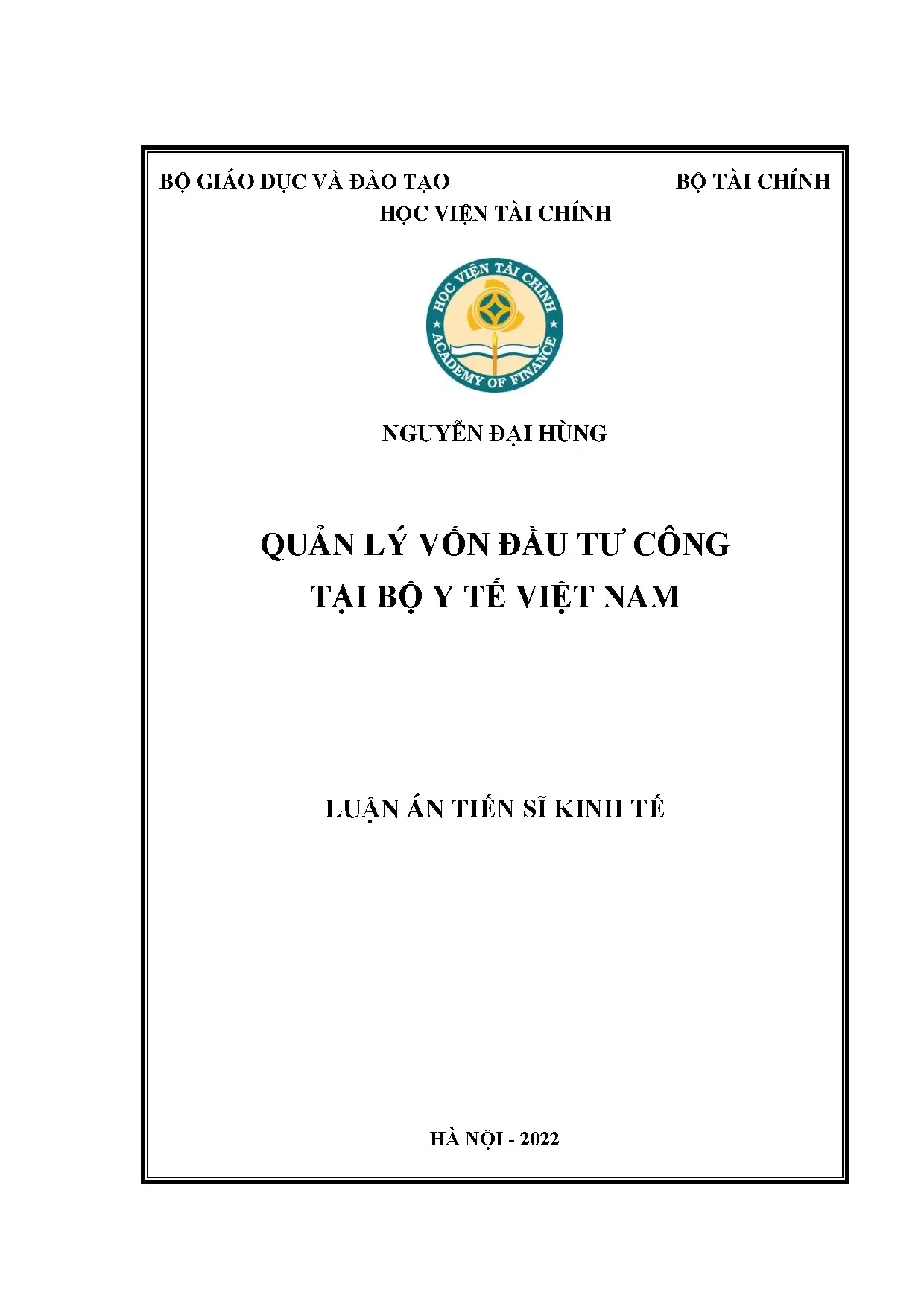 BỘ GIÁO DỤC VÀ ĐÀO TẠO

BỘ TÀI CHÍNH

HỌC VIỆN TÀI CHÍNH

HỌC VIỆN TÀI CHÍNH
ACADEMY OF FINANCE

NGUYỄN ĐẠI HÙNG

QUẢN LÝ VỐN ĐẦU TƯ CÔNG
TẠI BỘ Y TẾ VIỆT NAM

LUẬN ÁN TIẾN SĨ KINH TẾ

HÀ NỘI - 2022